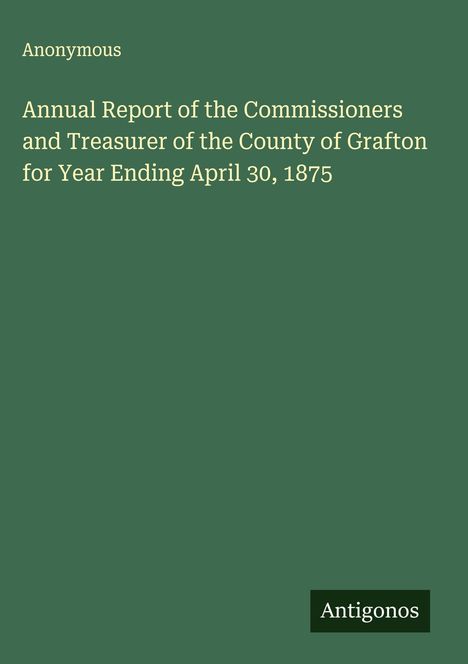 Anonymous

Annual Report of the Commissioners and Treasurer of the County of Grafton for Year Ending April 30, 1875

Antigonos